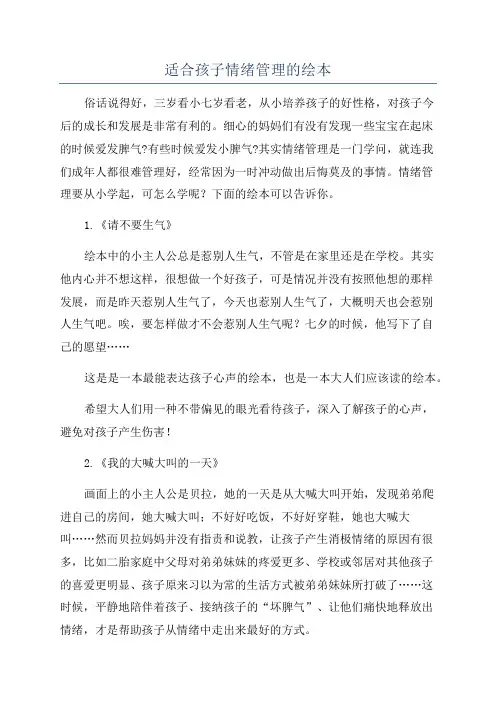 适合孩子情绪管理的绘本

俗话说得好，三岁看小七岁看老，从小培养孩子的好性格，对孩子今后的成长和发展是非常有利的。细心的妈妈们有没有发现一些宝宝在起床的时候爱发脾气?有些时候爱发小脾气?其实情绪管理是一门学问，就连我们成年人都很难管理好，经常因为一时冲动做出后悔莫及的事情。情绪管理要从小学起，可怎么学呢？下面的绘本可以告诉你。

1.《请不要生气》

绘本中的小主人公总是惹别人生气，不管是在家里还是在学校。其实他内心并不想这样，很想做一个好孩子，可是情况并没有按照他想的那样发展，而是昨天惹别人生气了，今天也惹别人生气了，大概明天也会惹别人生气吧。唉，要怎样做才不会惹别人生气呢？七夕的时候，他写下了自己的愿望……

这是是一本最能表达孩子心声的绘本，也是一本大人们应该读的绘本。

希望大人们用一种不带偏见的眼光看待孩子，深入了解孩子的心声，避免对孩子产生伤害！

2.《我的大喊大叫的一天》

画面上的小主人公是贝拉，她的一天是从大喊大叫开始，发现弟弟爬进自己的房间，她大喊大叫；不好好吃饭，不好好穿鞋，她也大喊大叫……然而贝拉妈妈并没有指责和说教，让孩子产生消极情绪的原因有很多，比如二胎家庭中父母对弟弟妹妹的疼爱更多、学校或邻居对其他孩子的喜爱更明显、孩子原来习以为常的生活方式被弟弟妹妹所打破了……这时候，平静地陪伴着孩子、接纳孩子的“坏脾气”、让他们痛快地释放出情绪，才是帮助孩子从情绪中走出来最好的方式。